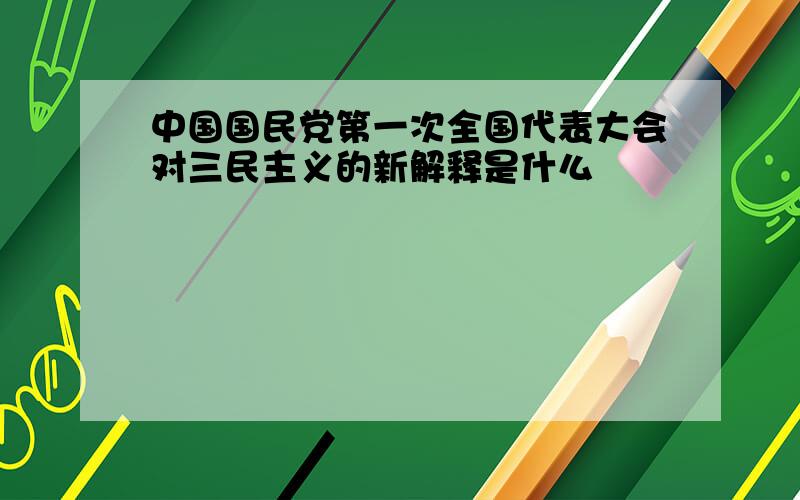 中国国民党第一次全国代表大会对三民主义的新解释是什么